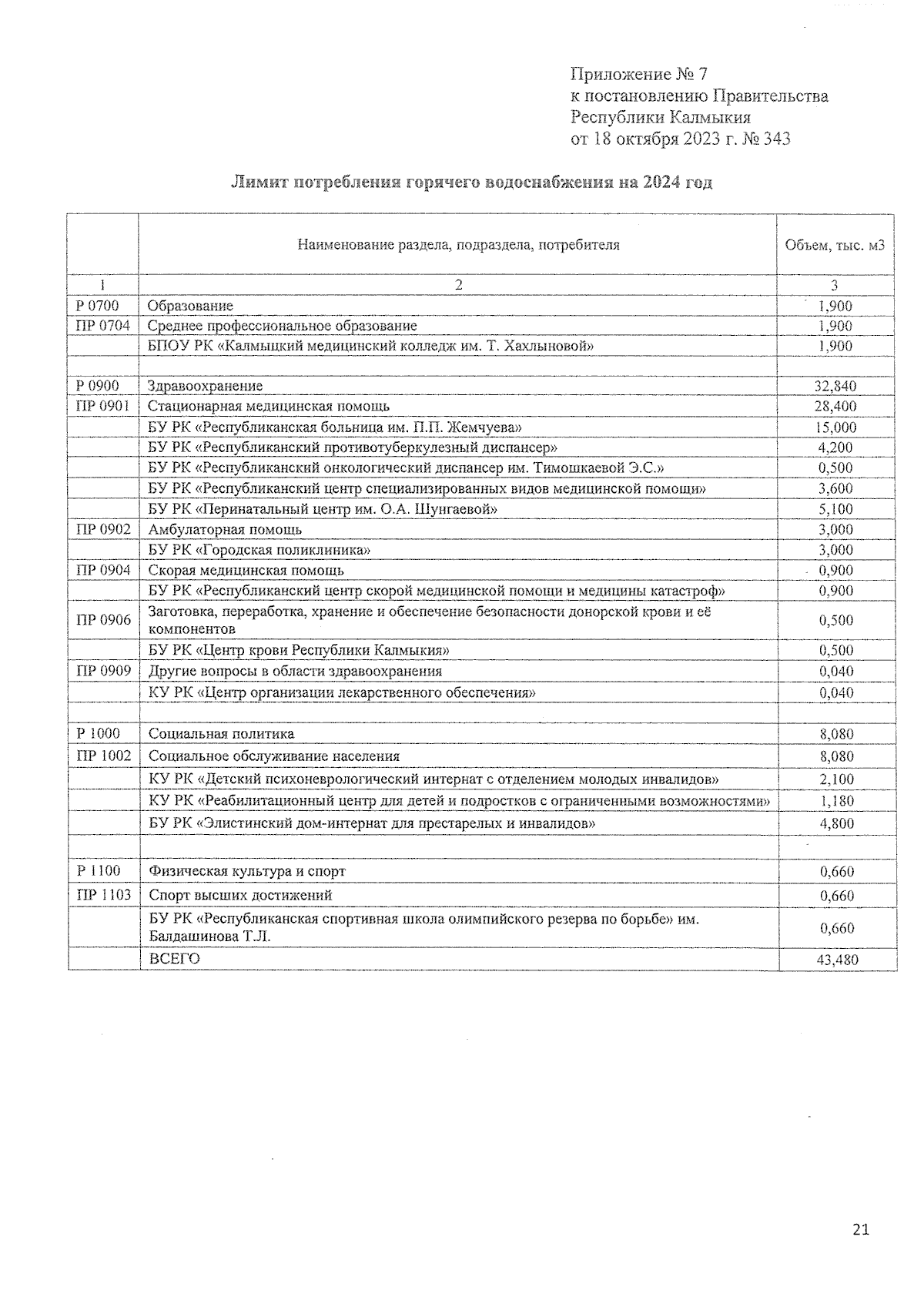 Приложение № 7
к постановлению Правительства
Республики Калмыкия
от 18 октября 2023 г. № 343

Лимит потребления горячего водоснабжения на 2024 год

| | Наименование раздела, подраздела, потребителя | Объем, тыс. м3 |
|---|---|---|
| 1 | 2 | 3 |
| Р 0700 | Образование | 1,900 |
| ПР 0704 | Среднее профессиональное образование | 1,900 |
| | БПОУ РК «Калмыцкий медицинский колледж им. Т. Хахлыновой» | 1,900 |
| | | |
| Р 0900 | Здравоохранение | 32,840 |
| ПР 0901 | Стационарная медицинская помощь | 28,400 |
| | БУ РК «Республиканская больница им. П.П. Жемчуева» | 15,000 |
| | БУ РК «Республиканский противотуберкулезный диспансер» | 4,200 |
| | БУ РК «Республиканский онкологический диспансер им. Тимошкаевой Э.С.» | 0,500 |
| | БУ РК «Республиканский центр специализированных видов медицинской помощи» | 3,600 |
| | БУ РК «Перинатальный центр им. О.А. Шунгаевой» | 5,100 |
| ПР 0902 | Амбулаторная помощь | 3,000 |
| | БУ РК «Городская поликлиника» | 3,000 |
| ПР 0904 | Скорая медицинская помощь | 0,900 |
| | БУ РК «Республиканский центр скорой медицинской помощи и медицины катастроф» | 0,900 |
| ПР 0906 | Заготовка, переработка, хранение и обеспечение безопасности донорской крови и её компонентов | 0,500 |
| | БУ РК «Центр крови Республики Калмыкия» | 0,500 |
| ПР 0909 | Другие вопросы в области здравоохранения | 0,040 |
| | КУ РК «Центр организации лекарственного обеспечения» | 0,040 |
| | | |
| Р 1000 | Социальная политика | 8,080 |
| ПР 1002 | Социальное обслуживание населения | 8,080 |
| | КУ РК «Детский психоневрологический интернат с отделением молодых инвалидов» | 2,100 |
| | КУ РК «Реабилитационный центр для детей и подростков с ограниченными возможностями» | 1,180 |
| | БУ РК «Элистинский дом-интернат для престарелых и инвалидов» | 4,800 |
| | | |
| Р 1100 | Физическая культура и спорт | 0,660 |
| ПР 1103 | Спорт высших достижений | 0,660 |
| | БУ РК «Республиканская спортивная школа олимпийского резерва по борьбе» им. Балдашинова Т.Л. | 0,660 |
| | ВСЕГО | 43,480 |

21